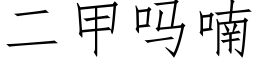 二甲吗喃